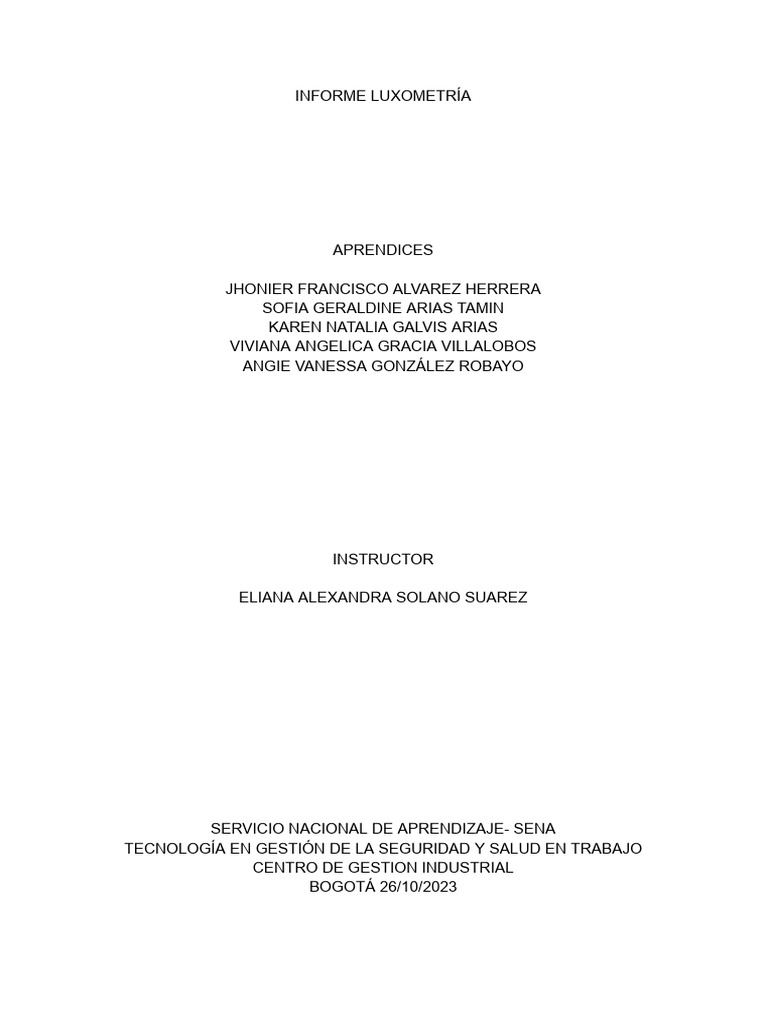 INFORME LUXOMETRÍA

APRENDICES

JHONIER FRANCISCO ALVAREZ HERRERA
SOFIA GERALDINE ARIAS TAMIN
KAREN NATALIA GALVIS ARIAS
VIVIANA ANGELICA GRACIA VILLALOBOS
ANGIE VANESSA GONZÁLEZ ROBAYO

INSTRUCTOR

ELIANA ALEXANDRA SOLANO SUAREZ

SERVICIO NACIONAL DE APRENDIZAJE- SENA
TECNOLOGÍA EN GESTIÓN DE LA SEGURIDAD Y SALUD EN TRABAJO
CENTRO DE GESTION INDUSTRIAL
BOGOTÁ 26/10/2023